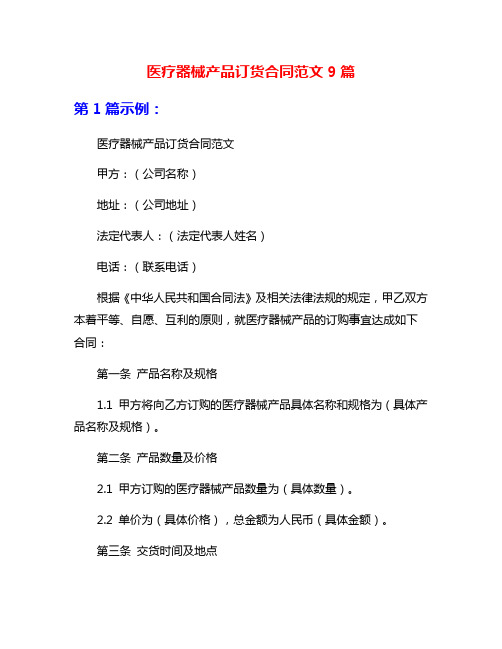 医疗器械产品订货合同范文 9 篇

第 1 篇示例：

医疗器械产品订货合同范文

甲方：（公司名称）

地址：（公司地址）

法定代表人：（法定代表人姓名）

电话：（联系电话）

根据《中华人民共和国合同法》及相关法律法规的规定，甲乙双方本着平等、自愿、互利的原则，就医疗器械产品的订购事宜达成如下合同：

第一条 产品名称及规格

1.1 甲方将向乙方订购的医疗器械产品具体名称和规格为（具体产品名称及规格）。

第二条 产品数量及价格

2.1 甲方订购的医疗器械产品数量为（具体数量）。

2.2 单价为（具体价格），总金额为人民币（具体金额）。

第三条 交货时间及地点